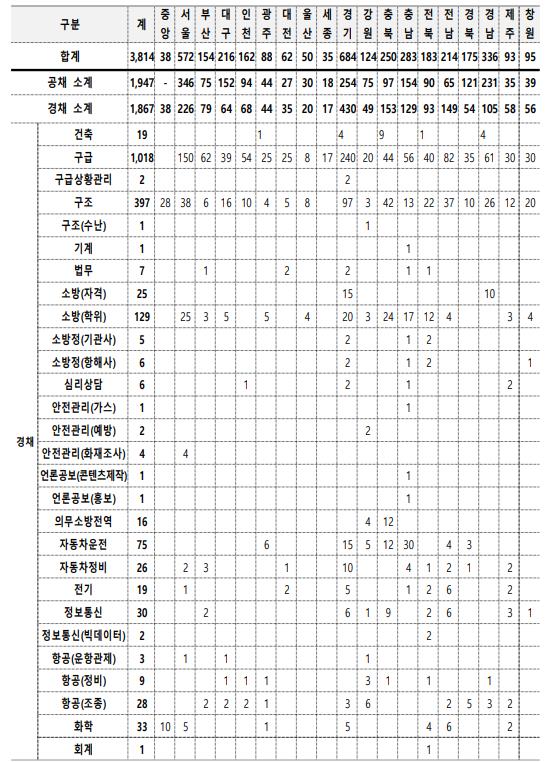 | 구분 | | 계 | 중앙 | 서울 | 부산 | 대구 | 인천 | 광주 | 대전 | 울산 | 세종 | 경기 | 강원 | 충북 | 충남 | 전북 | 전남 | 경북 | 경남 | 제주 | 창원 |
|---|---|---|---|---|---|---|---|---|---|---|---|---|---|---|---|---|---|---|---|---|---|
| 합계 | | 3,814 | 38 | 572 | 154 | 216 | 162 | 88 | 62 | 50 | 35 | 684 | 124 | 250 | 283 | 183 | 214 | 175 | 336 | 93 | 95 |
| 공채 소계 | | 1,947 | - | 346 | 75 | 152 | 94 | 44 | 27 | 30 | 18 | 254 | 75 | 97 | 154 | 90 | 65 | 121 | 231 | 35 | 39 |
| 경채 소계 | | 1,867 | 38 | 226 | 79 | 64 | 68 | 44 | 35 | 20 | 17 | 430 | 49 | 153 | 129 | 93 | 149 | 54 | 105 | 58 | 56 |
| 경채 | 건축 | 19 | | | | | | 1 | | | | 4 | | 9 | | 1 | | | 4 | | |
| | 구급 | 1,018 | | 150 | 62 | 39 | 54 | 25 | 25 | 8 | 17 | 240 | 20 | 44 | 56 | 40 | 82 | 35 | 61 | 30 | 30 |
| | 구급상황관리 | 2 | | | | | | | | | | 2 | | | | | | | | | |
| | 구조 | 397 | 28 | 38 | 6 | 16 | 10 | 4 | 5 | 8 | | 97 | 3 | 42 | 13 | 22 | 37 | 10 | 26 | 12 | 20 |
| | 구조(수난) | 1 | | | | | | | | | | | 1 | | | | | | | | |
| | 기계 | 1 | | | | | | | | | | | | | 1 | | | | | | |
| | 법무 | 7 | | | 1 | | | | 2 | | | 2 | | | 1 | 1 | | | | | |
| | 소방(자격) | 25 | | | | | | | | | | 15 | | | | | | | 10 | | |
| | 소방(학위) | 129 | | 25 | 3 | 5 | | 5 | | 4 | | 20 | 3 | 24 | 17 | 12 | 4 | | | 3 | 4 |
| | 소방정(기관사) | 5 | | | | | | | | | | 2 | | | 1 | 2 | | | | | |
| | 소방정(항해사) | 6 | | | | | | | | | | 2 | | | 1 | 2 | | | | | 1 |
| | 심리상담 | 6 | | | | | 1 | | | | | 2 | | | 1 | | | | | 2 | |
| | 안전관리(가스) | 1 | | | | | | | | | | | | | 1 | | | | | | |
| | 안전관리(예방) | 2 | | | | | | | | | | | 2 | | | | | | | | |
| | 안전관리(화재조사) | 4 | | 4 | | | | | | | | | | | | | | | | | |
| | 언론공보(콘텐츠제작) | 1 | | | | | | | | | | | | | 1 | | | | | | |
| | 언론공보(홍보) | 1 | | | | | | | | | | | | | 1 | | | | | | |
| | 의무소방전역 | 16 | | | | | | | | | | | 4 | 12 | | | | | | | |
| | 자동차운전 | 75 | | | | | | 6 | | | | 15 | 5 | 12 | 30 | | 4 | 3 | | | |
| | 자동차정비 | 26 | | 2 | 3 | | | | 1 | | | 10 | | | 4 | 1 | 2 | 1 | | 2 | |
| | 전기 | 19 | | 1 | | | | | 2 | | | 5 | | | 1 | 2 | 6 | | | 2 | |
| | 정보통신 | 30 | | | 2 | | | | | | | 6 | 1 | 9 | | 2 | 6 | | | 3 | 1 |
| | 정보통신(빅데이터) | 2 | | | | | | | | | | | | | | 2 | | | | | |
| | 항공(운항관제) | 3 | | 1 | | 1 | | | | | | | 1 | | | | | | | | |
| | 항공(정비) | 9 | | | | 1 | 1 | 1 | | | | | 3 | 1 | | 1 | | | 1 | | |
| | 항공(조종) | 28 | | | 2 | 2 | 2 | 1 | | | | 3 | 6 | | | | 2 | 5 | 3 | 2 | |
| | 화학 | 33 | 10 | 5 | | | | 1 | | | | 5 | | | | 4 | 6 | | | 2 | |
| | 회계 | 1 | | | | | | | | | | | | | | 1 | | | | | |